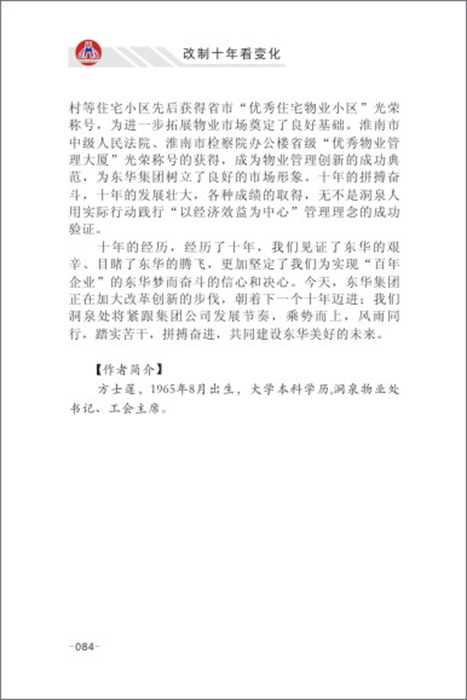 改制十年看变化

村等住宅小区先后获得省市“优秀住宅物业小区”光荣称号，为进一步拓展物业市场奠定了良好基础。淮南市中级人民法院、淮南市检察院办公楼省级“优秀物业管理大厦”光荣称号的获得，成为物业管理创新的成功典范，为东华集团树立了良好的市场形象。十年的拼搏奋斗，十年的发展壮大，各种成绩的取得，无不是洞泉人用实际行动践行“以经济效益为中心”管理理念的成功验证。

十年的经历，经历了十年，我们见证了东华的艰辛、目睹了东华的腾飞，更加坚定了我们为实现“百年企业”的东华梦而奋斗的信心和决心。今天，东华集团正在加大改革创新的步伐，朝着下一个十年迈进；我们洞泉处将紧跟集团公司发展节奏，乘势而上，风雨同行，踏实苦干，拼搏奋进，共同建设东华美好的未来。

【作者简介】

方士莲，1965年8月出生，大学本科学历，洞泉物业处书记、工会主席。

-084-